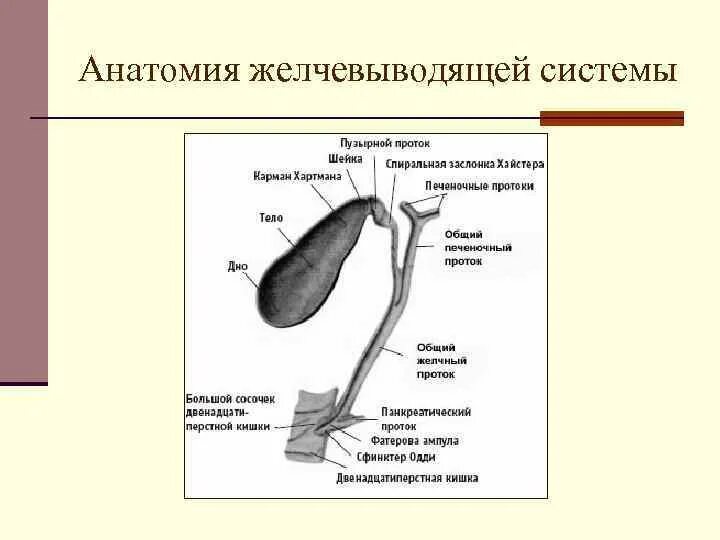 Анатомия желчевыводящей системы

Пузырной проток
Шейка
Спиральная заслонка Хайстера
Карман Хартмана
Печеночные протоки
Тело
Общий печеночный проток
Дно
Общий желчный проток
Большой сосочек двенадцатиперстной кишки
Панкреатический проток
Фатерова ампула
Сфинктер Одди
Двенадцатиперстная кишка